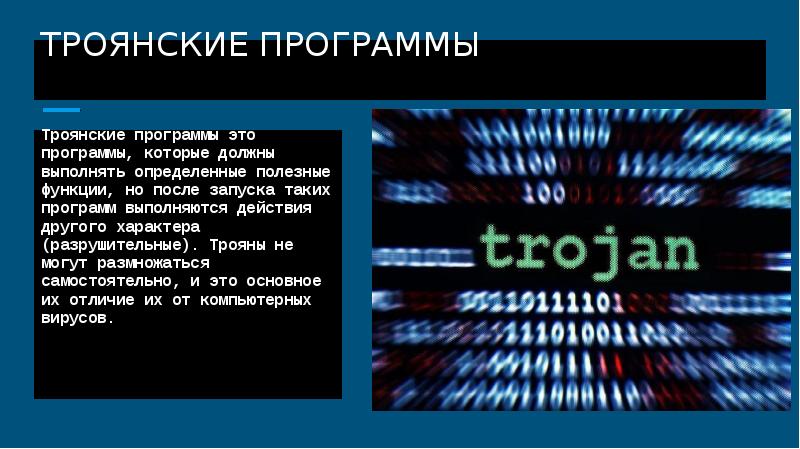 ТРОЯНСКИЕ ПРОГРАММЫ

Троянские программы это программы, которые должны выполнять определенные полезные функции, но после запуска таких программ выполняются действия другого характера (разрушительные). Трояны не могут размножаться самостоятельно, и это основное их отличие их от компьютерных вирусов.

trojan